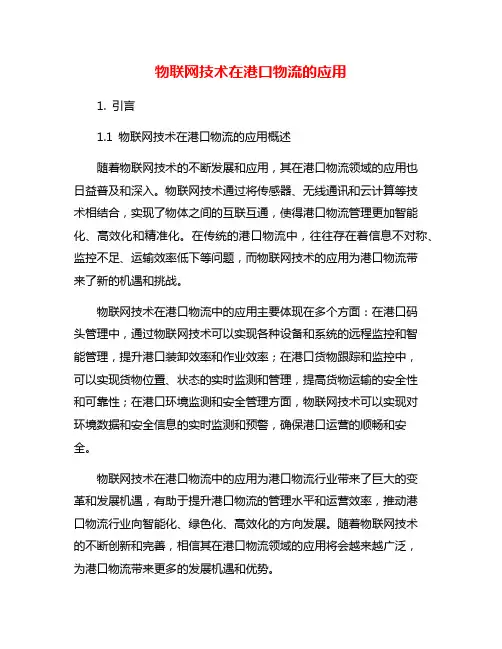 物联网技术在港口物流的应用

1. 引言

1.1 物联网技术在港口物流的应用概述

随着物联网技术的不断发展和应用，其在港口物流领域的应用也日益普及和深入。物联网技术通过将传感器、无线通讯和云计算等技术相结合，实现了物体之间的互联互通，使得港口物流管理更加智能化、高效化和精准化。在传统的港口物流中，往往存在着信息不对称、监控不足、运输效率低下等问题，而物联网技术的应用为港口物流带来了新的机遇和挑战。

物联网技术在港口物流中的应用主要体现在多个方面：在港口码头管理中，通过物联网技术可以实现各种设备和系统的远程监控和智能管理，提升港口装卸效率和作业效率；在港口货物跟踪和监控中，可以实现货物位置、状态的实时监测和管理，提高货物运输的安全性和可靠性；在港口环境监测和安全管理方面，物联网技术可以实现对环境数据和安全信息的实时监测和预警，确保港口运营的顺畅和安全。

物联网技术在港口物流中的应用为港口物流行业带来了巨大的变革和发展机遇，有助于提升港口物流的管理水平和运营效率，推动港口物流行业向智能化、绿色化、高效化的方向发展。随着物联网技术的不断创新和完善，相信其在港口物流领域的应用将会越来越广泛，为港口物流带来更多的发展机遇和优势。